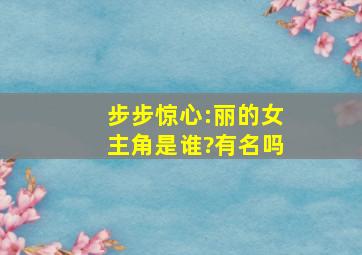 步步惊心:丽的女主角是谁?有名吗